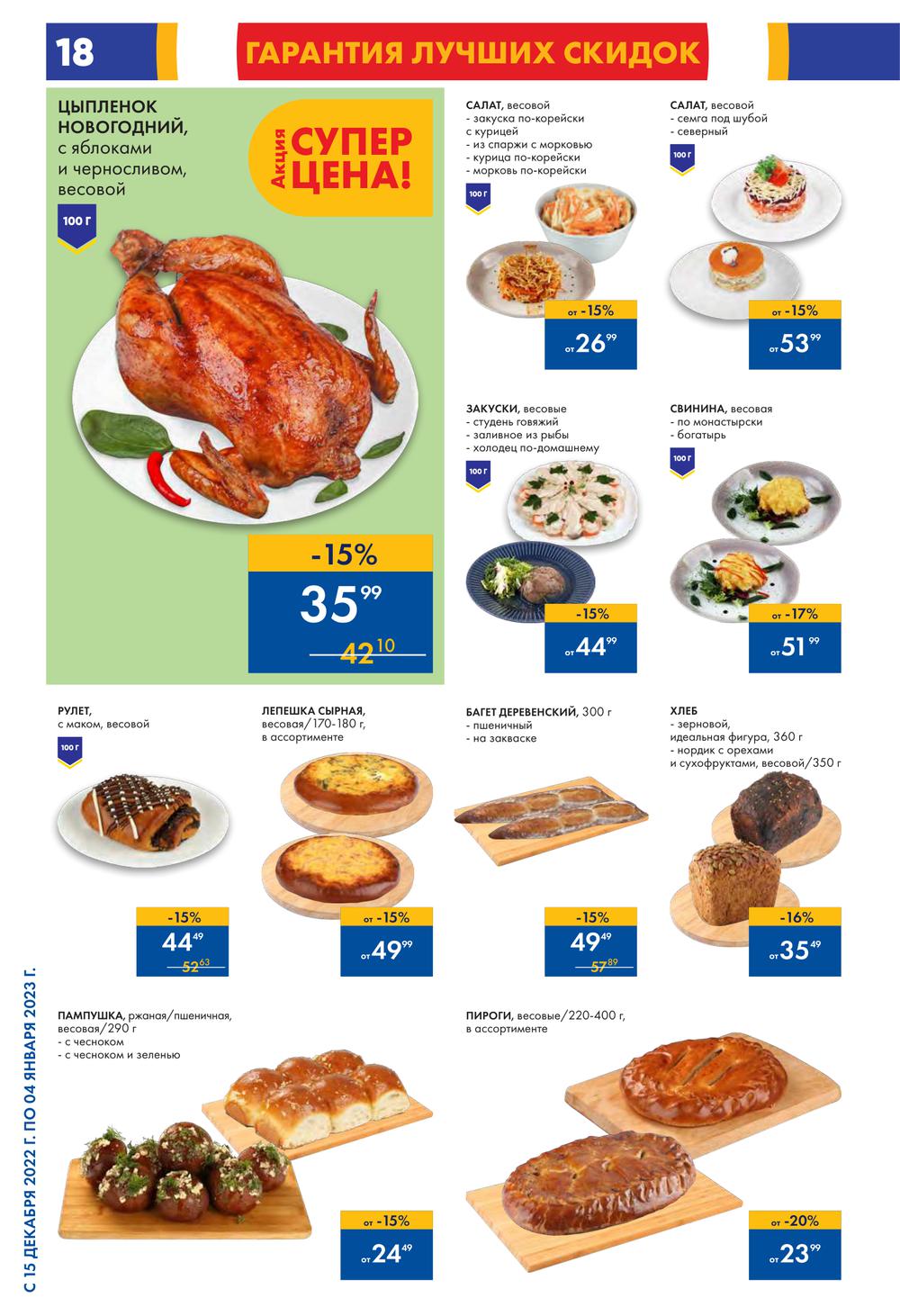 18

ГАРАНТИЯ ЛУЧШИХ СКИДОК

ЦЫПЛЕНОК НОВОГОДНИЙ, с яблоками и черносливом, весовой

100 Г

Акция СУПЕР ЦЕНА!

-15%
35 99
42 10

САЛАТ, весовой
- закуска по-корейски с курицей
- из спаржи с морковью
- курица по-корейски
- морковь по-корейски

100 Г

от -15%
от 26 99

САЛАТ, весовой
- семга под шубой
- северный

100 Г

от -15%
от 53 99

ЗАКУСКИ, весовые
- студень говяжий
- заливное из рыбы
- холодец по-домашнему

100 Г

-15%
от 44 99

СВИНИНА, весовая
- по монастырски
- богатырь

100 Г

от -17%
от 51 99

РУЛЕТ, с маком, весовой

100 Г

-15%
44 49
52 63

ЛЕПЕШКА СЫРНАЯ, весовая/170-180 г, в ассортименте

от -15%
от 49 99

БАГЕТ ДЕРЕВЕНСКИЙ, 300 г
- пшеничный
- на закваске

-15%
49 49
57 89

ХЛЕБ
- зерновой, идеальная фигура, 360 г
- нордик с орехами и сухофруктами, весовой/350 г

-16%
от 35 49

ПАМПУШКА, ржаная/пшеничная, весовая/290 г
- с чесноком
- с чесноком и зеленью

от -15%
от 24 49

ПИРОГИ, весовые/220-400 г, в ассортименте

от -20%
от 23 99

С 15 ДЕКАБРЯ 2022 Г. ПО 04 ЯНВАРЯ 2023 Г.